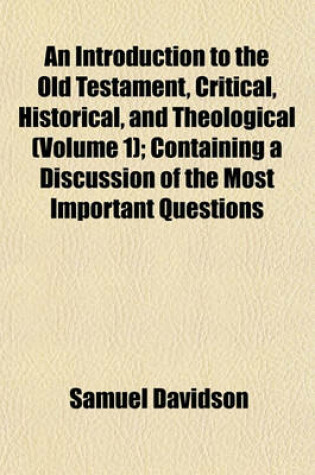 An Introduction to the Old Testament, Critical, Historical, and Theological (Volume 1); Containing a Discussion of the Most Important Questions

Samuel Davidson